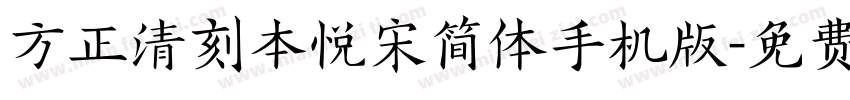 方正清刻本悦宋简体手机版-免费